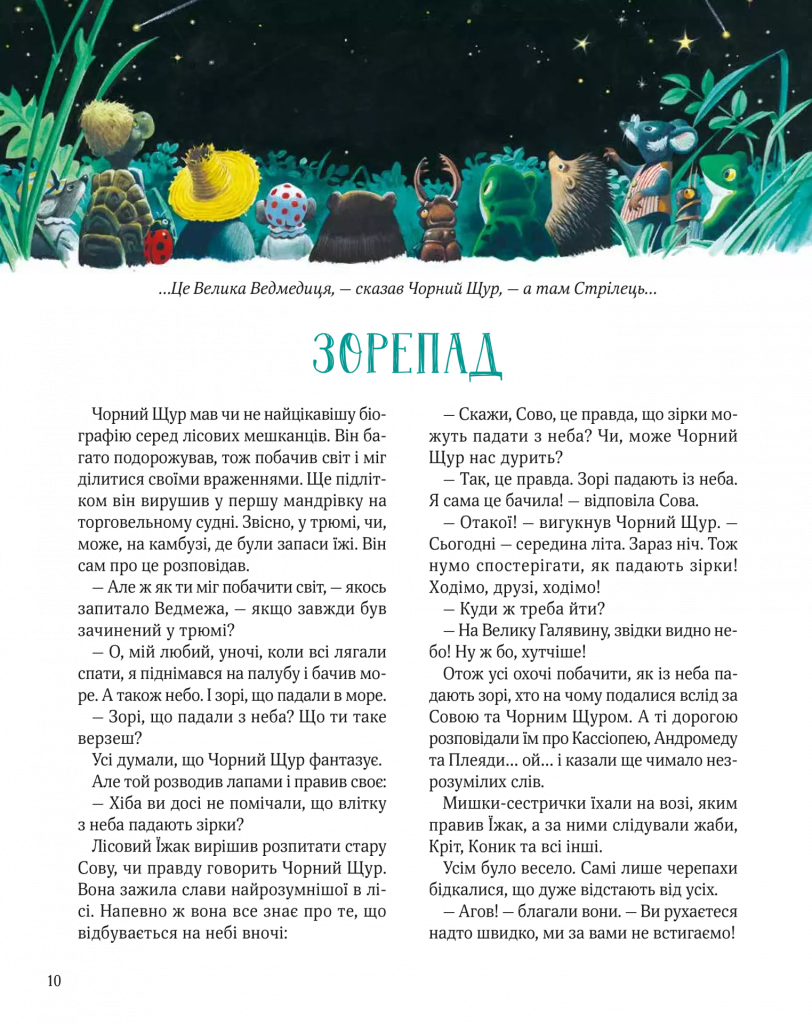 ...Це Велика Ведмедиця, — сказав Чорний Щур, — а там Стрілець...

ЗОРЕПАД

Чорний Щур мав чи не найцікавішу біографію серед лісових мешканців. Він багато подорожував, тож побачив світ і міг ділитися своїми враженнями. Ще підлітком він вирушив у першу мандрівку на торговельному судні. Звісно, у трюмі, чи, може, на камбузі, де були запаси їжі. Він сам про це розповідав.

— Але ж як ти міг побачити світ, — якось запитало Ведмежа, — якщо завжди був зачинений у трюмі?

— О, мій любий, уночі, коли всі лягали спати, я піднімався на палубу і бачив море. А також небо. І зорі, що падали в море.

— Зорі, що падали з неба? Що ти таке верзеш?

Усі думали, що Чорний Щур фантазує.

Але той розводив лапами і правив своє:

— Хіба ви досі не помічали, що влітку з неба падають зірки?

Лісовий Їжак вирішив розпитати стару Сову, чи правду говорить Чорний Щур. Вона зажила слави найрозумнішої в лісі. Напевно ж вона все знає про те, що відбувається на небі вночі:

— Скажи, Сово, це правда, що зірки можуть падати з неба? Чи, може Чорний Щур нас дурить?

— Так, це правда. Зорі падають із неба. Я сама це бачила! — відповіла Сова.

— Отакої! — вигукнув Чорний Щур. — Сьогодні — середина літа. Зараз ніч. Тож нумо спостерігати, як падають зірки! Ходімо, друзі, ходімо!

— Куди ж треба йти?

— На Велику Галявину, звідки видно небо! Ну ж бо, хутчіше!

Отож усі охочі побачити, як із неба падають зорі, хто на чому подалися вслід за Совою та Чорним Щуром. А ті дорогою розповідали їм про Кассіопею, Андромеду та Плеяди... ой... і казали ще чимало незрозумілих слів.

Мишки-сестрички їхали на возі, яким правив Їжак, а за ними слідували жаби, Кріт, Коник та всі інші.

Усім було весело. Самі лише черепахи бідкалися, що дуже відстають від усіх.

— Агов! — благали вони. — Ви рухаєтеся надто швидко, ми за вами не встигаємо!

10